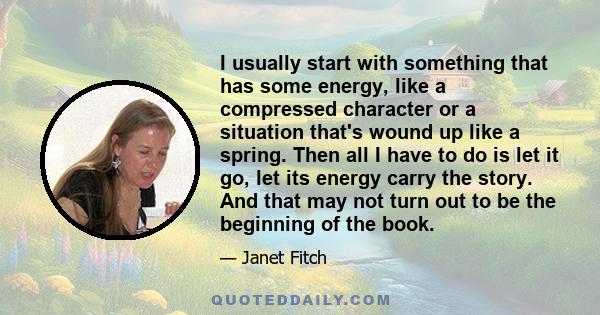 I usually start with something that has some energy, like a compressed character or a situation that's wound up like a spring. Then all I have to do is let it go, let its energy carry the story. And that may not turn out to be the beginning of the book.

— Janet Fitch

QUOTEDDAILY.COM